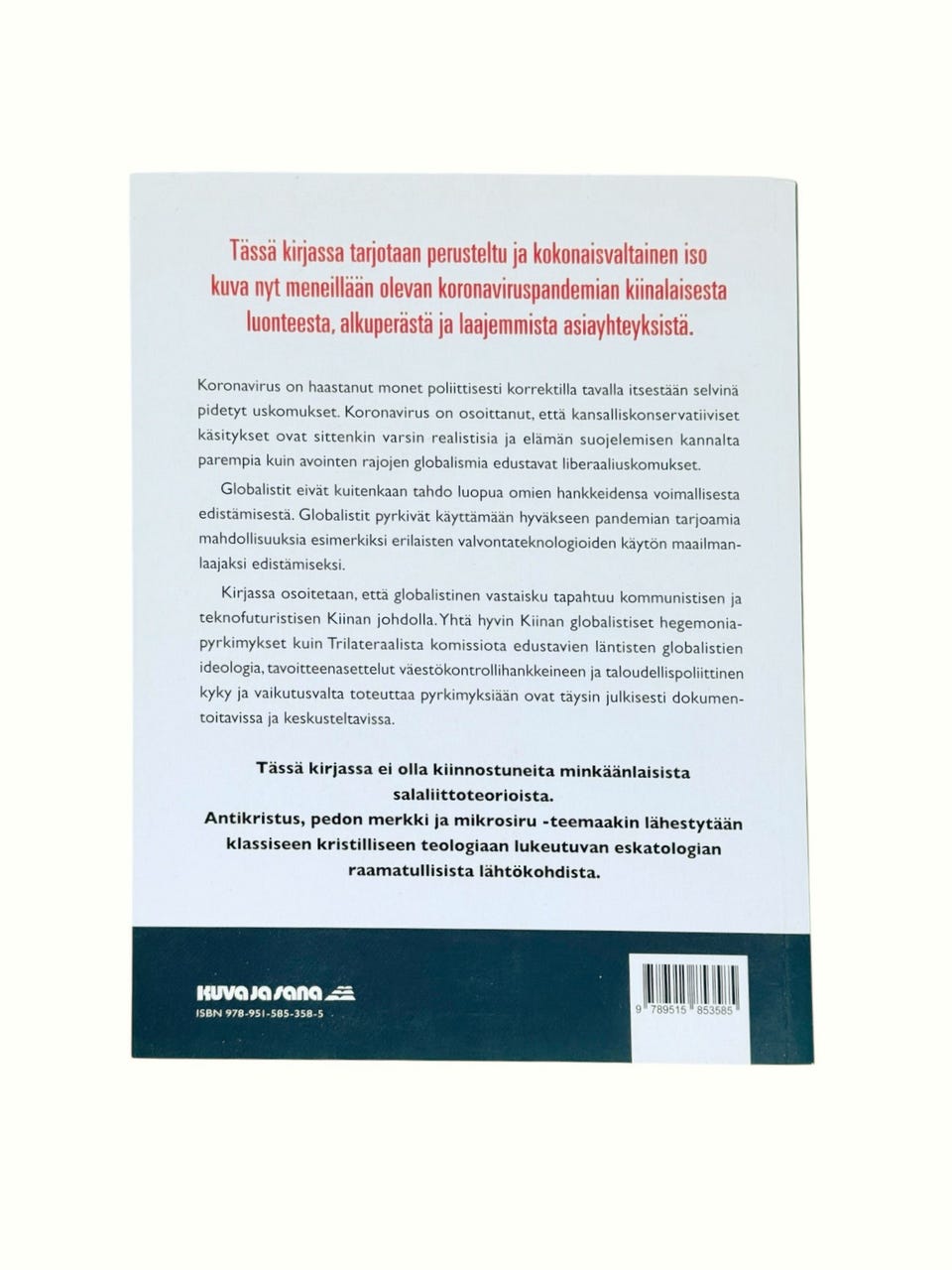 Tässä kirjassa tarjotaan perusteltu ja kokonaisvaltainen iso kuva nyt meneillään olevan koronaviruspandemian kiinalaisesta luonteesta, alkuperästä ja laajemmista asiayhteyksistä.

Koronavirus on haastanut monet poliittisesti korrektilla tavalla itsestään selvinä pidetyt uskomukset. Koronavirus on osoittanut, että kansalliskonservatiiviset käsitykset ovat sittenkin varsin realistisia ja elämän suojelemisen kannalta parempia kuin avointen rajojen globalismia edustavat liberaaliuskomukset.

Globalistit eivät kuitenkaan tahdo luopua omien hankkeidensa voimallisesta edistämisestä. Globalistit pyrkivät käyttämään hyväkseen pandemian tarjoamia mahdollisuuksia esimerkiksi erilaisten valvontateknologioiden käytön maailmanlaajaksi edistämiseksi.

Kirjassa osoitetaan, että globalistinen vastaisku tapahtuu kommunistisen ja teknofuturistisen Kiinan johdolla. Yhtä hyvin Kiinan globalistiset hegemoniapyrkimykset kuin Trilateraalista komissiota edustavien läntisten globalistien ideologia, tavoitteenasettelut väestökontrollihankkeineen ja taloudellispoliittinen kyky ja vaikutusvalta toteuttaa pyrkimyksiään ovat täysin julkisesti dokumentoitavissa ja keskusteltavissa.

Tässä kirjassa ei olla kiinnostuneita minkäänlaisista salaliittoteorioista.
Antikristus, pedon merkki ja mikrosiru -teemaakin lähestytään klassiseen kristilliseen teologiaan lukeutuvan eskatologian raamatullisista lähtökohdista.

kuva ja sana
ISBN 978-951-585-358-5

9 789515 853585